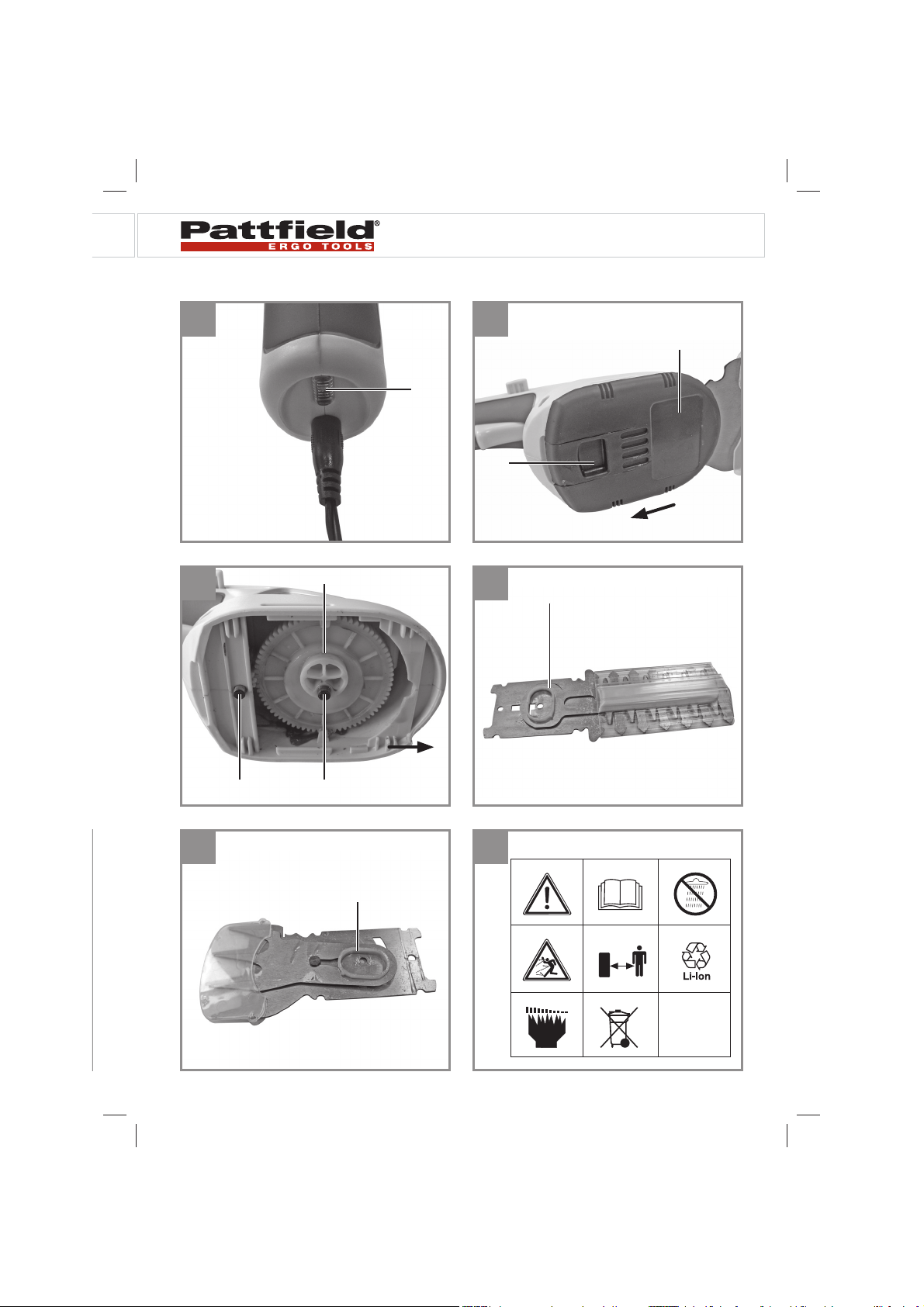 Pattfield®
ERGO TOOLS

Li-Ion